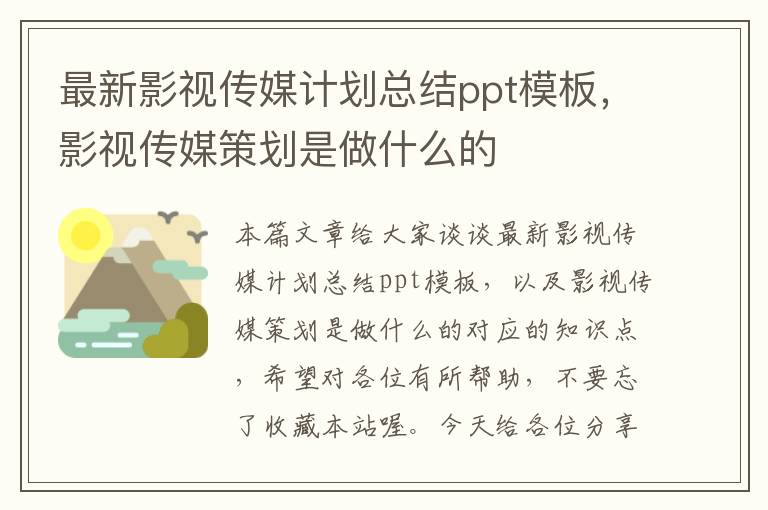 最新影视传媒计划总结ppt模板，影视传媒策划是做什么的

本篇文章给大家谈谈最新影视传媒计划总结ppt模板，以及影视传媒策划是做什么的对应的知识点，希望对各位有所帮助，不要忘了收藏本站喔。今天给各位分享